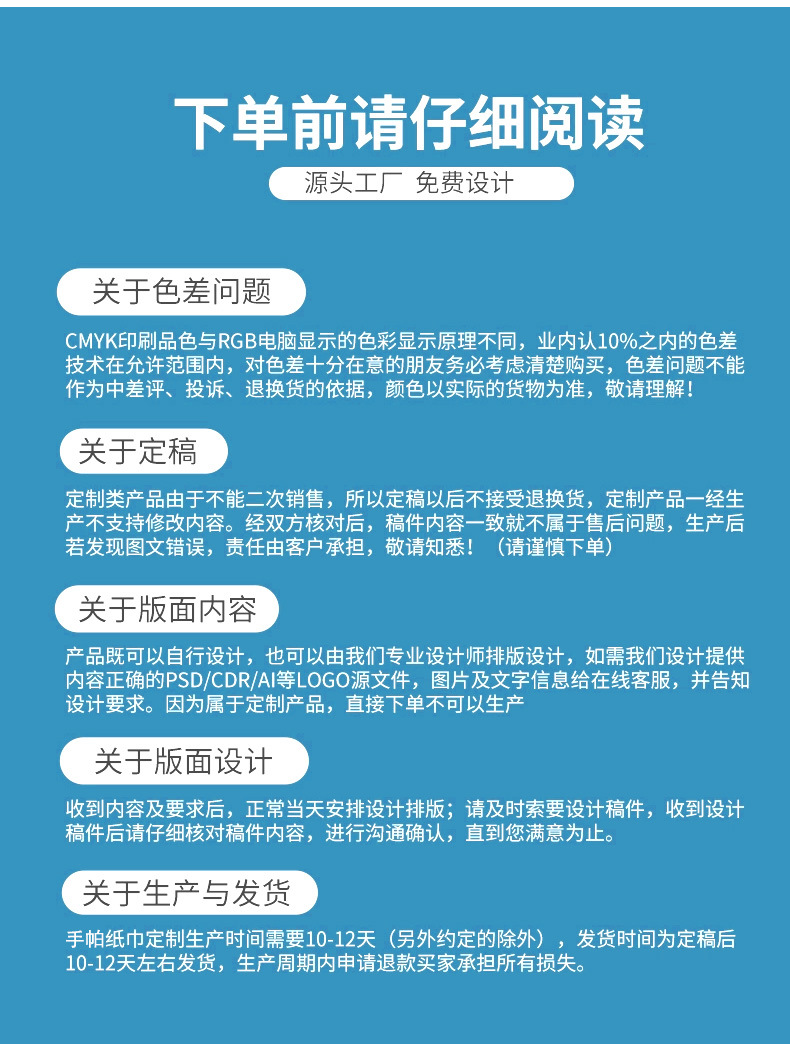 下单前请仔细阅读

源头工厂 免费设计

关于色差问题

CMYK印刷品色与RGB电脑显示的色彩显示原理不同，业内认10%之内的色差技术在允许范围内，对色差十分在意的朋友务必考虑清楚购买，色差问题不能作为中差评、投诉、退换货的依据，颜色以实际的货物为准，敬请理解！

关于定稿

定制类产品由于不能二次销售，所以定稿以后不接受退换货，定制产品一经生产不支持修改内容。经双方核对后，稿件内容一致就不属于售后问题，生产后若发现图文错误，责任由客户承担，敬请知悉！（请谨慎下单）

关于版面内容

产品既可以自行设计，也可以由我们专业设计师排版设计，如需我们设计提供内容正确的PSD/CDR/AI等LOGO源文件，图片及文字信息给在线客服，并告知设计要求。因为属于定制产品，直接下单不可以生产

关于版面设计

收到内容及要求后，正常当天安排设计排版；请及时索要设计稿件，收到设计稿件后请仔细核对稿件内容，进行沟通确认，直到您满意为止。

关于生产与发货

手帕纸巾定制生产时间需要10-12天（另外约定的除外），发货时间为定稿后10-12天左右发货，生产周期内申请退款买家承担所有损失。